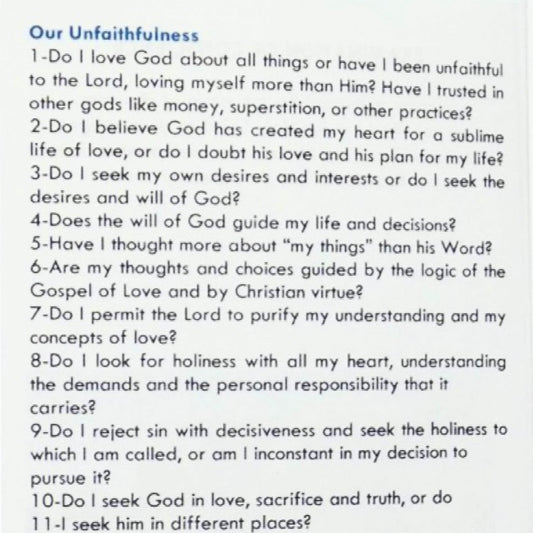 Our Unfaithfulness

1-Do I love God about all things or have I been unfaithful to the Lord, loving myself more than Him? Have I trusted in other gods like money, superstition, or other practices?
2-Do I believe God has created my heart for a sublime life of love, or do I doubt his love and his plan for my life?
3-Do I seek my own desires and interests or do I seek the desires and will of God?
4-Does the will of God guide my life and decisions?
5-Have I thought more about "my things" than his Word?
6-Are my thoughts and choices guided by the logic of the Gospel of Love and by Christian virtue?
7-Do I permit the Lord to purify my understanding and my concepts of love?
8-Do I look for holiness with all my heart, understanding the demands and the personal responsibility that it carries?
9-Do I reject sin with decisiveness and seek the holiness to which I am called, or am I inconstant in my decision to pursue it?
10-Do I seek God in love, sacrifice and truth, or do
11-I seek him in different places?